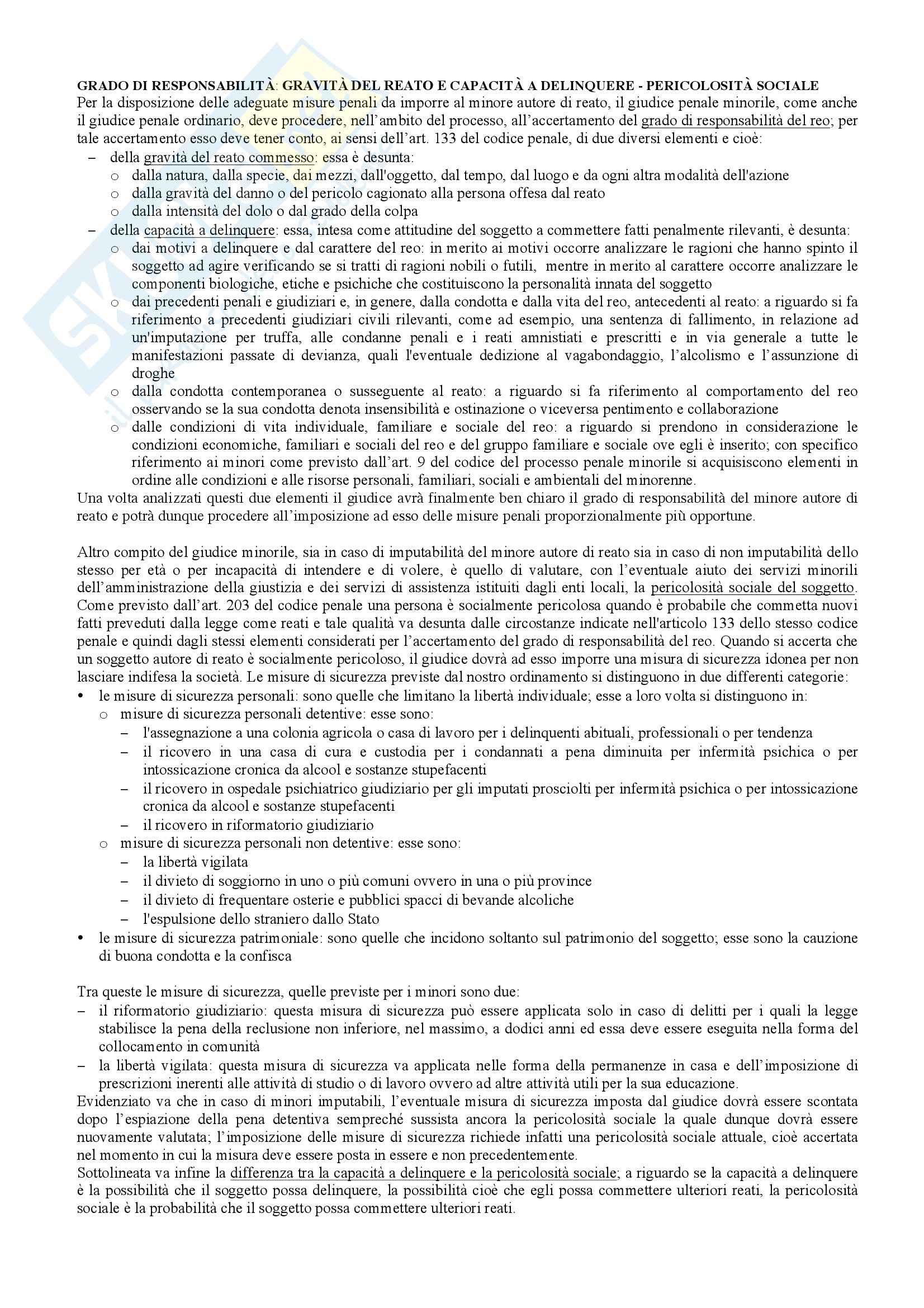 GRADO DI RESPONSABILITÀ: GRAVITÀ DEL REATO E CAPACITÀ A DELINQUERE - PERICOLOSITÀ SOCIALE
Per la disposizione delle adeguate misure penali da imporre al minore autore di reato, il giudice penale minorile, come anche il giudice penale ordinario, deve procedere, nell'ambito del processo, all'accertamento del grado di responsabilità del reo; per tale accertamento esso deve tener conto, ai sensi dell'art. 133 del codice penale, di due diversi elementi e cioè:
– della gravità del reato commesso: essa è desunta:
 o dalla natura, dalla specie, dai mezzi, dall'oggetto, dal tempo, dal luogo e da ogni altra modalità dell'azione
 o dalla gravità del danno o del pericolo cagionato alla persona offesa dal reato
 o dalla intensità del dolo o dal grado della colpa
– della capacità a delinquere: essa, intesa come attitudine del soggetto a commettere fatti penalmente rilevanti, è desunta:
 o dai motivi a delinquere e dal carattere del reo: in merito ai motivi occorre analizzare le ragioni che hanno spinto il soggetto ad agire verificando se si tratti di ragioni nobili o futili, mentre in merito al carattere occorre analizzare le componenti biologiche, etiche e psichiche che costituiscono la personalità innata del soggetto
 o dai precedenti penali e giudiziari e, in genere, dalla condotta e dalla vita del reo, antecedenti al reato: a riguardo si fa riferimento a precedenti giudiziari civili rilevanti, come ad esempio, una sentenza di fallimento, in relazione ad un'imputazione per truffa, alle condanne penali e i reati amnistiati e prescritti e in via generale a tutte le manifestazioni passate di devianza, quali l'eventuale dedizione al vagabondaggio, l'alcolismo e l'assunzione di droghe
 o dalla condotta contemporanea o susseguente al reato: a riguardo si fa riferimento al comportamento del reo osservando se la sua condotta denota insensibilità e ostinazione o viceversa pentimento e collaborazione
 o dalle condizioni di vita individuale, familiare e sociale del reo: a riguardo si prendono in considerazione le condizioni economiche, familiari e sociali del reo e del gruppo familiare e sociale ove egli è inserito; con specifico riferimento ai minori come previsto dall'art. 9 del codice del processo penale minorile si acquisiscono elementi in ordine alle condizioni e alle risorse personali, familiari, sociali e ambientali del minorenne.
Una volta analizzati questi due elementi il giudice avrà finalmente ben chiaro il grado di responsabilità del minore autore di reato e potrà dunque procedere all'imposizione ad esso delle misure penali proporzionalmente più opportune.

Altro compito del giudice minorile, sia in caso di imputabilità del minore autore di reato sia in caso di non imputabilità dello stesso per età o per incapacità di intendere e di volere, è quello di valutare, con l'eventuale aiuto dei servizi minorili dell'amministrazione della giustizia e dei servizi di assistenza istituiti dagli enti locali, la pericolosità sociale del soggetto. Come previsto dall'art. 203 del codice penale una persona è socialmente pericolosa quando è probabile che commetta nuovi fatti preveduti dalla legge come reati e tale qualità va desunta dalle circostanze indicate nell'articolo 133 dello stesso codice penale e quindi dagli stessi elementi considerati per l'accertamento del grado di responsabilità del reo. Quando si accerta che un soggetto autore di reato è socialmente pericoloso, il giudice dovrà ad esso imporre una misura di sicurezza idonea per non lasciare indifesa la società. Le misure di sicurezza previste dal nostro ordinamento si distinguono in due differenti categorie:
• le misure di sicurezza personali: sono quelle che limitano la libertà individuale; esse a loro volta si distinguono in:
 o misure di sicurezza personali detentive: esse sono:
  – l'assegnazione a una colonia agricola o casa di lavoro per i delinquenti abituali, professionali o per tendenza
  – il ricovero in una casa di cura e custodia per i condannati a pena diminuita per infermità psichica o per intossicazione cronica da alcool e sostanze stupefacenti
  – il ricovero in ospedale psichiatrico giudiziario per gli imputati prosciolti per infermità psichica o per intossicazione cronica da alcool e sostanze stupefacenti
  – il ricovero in riformatorio giudiziario
 o misure di sicurezza personali non detentive: esse sono:
  – la libertà vigilata
  – il divieto di soggiorno in uno o più comuni ovvero in una o più province
  – il divieto di frequentare osterie e pubblici spacci di bevande alcoliche
  – l'espulsione dello straniero dallo Stato
• le misure di sicurezza patrimoniale: sono quelle che incidono soltanto sul patrimonio del soggetto; esse sono la cauzione di buona condotta e la confisca

Tra queste le misure di sicurezza, quelle previste per i minori sono due:
– il riformatorio giudiziario: questa misura di sicurezza può essere applicata solo in caso di delitti per i quali la legge stabilisce la pena della reclusione non inferiore, nel massimo, a dodici anni ed essa deve essere eseguita nella forma del collocamento in comunità
– la libertà vigilata: questa misura di sicurezza va applicata nelle forma della permanenze in casa e dell'imposizione di prescrizioni inerenti alle attività di studio o di lavoro ovvero ad altre attività utili per la sua educazione.
Evidenziato va che in caso di minori imputabili, l'eventuale misura di sicurezza imposta dal giudice dovrà essere scontata dopo l'espiazione della pena detentiva sempreché sussista ancora la pericolosità sociale la quale dunque dovrà essere nuovamente valutata; l'imposizione delle misure di sicurezza richiede infatti una pericolosità sociale attuale, cioè accertata nel momento in cui la misura deve essere posta in essere e non precedentemente.
Sottolineata va infine la differenza tra la capacità a delinquere e la pericolosità sociale; a riguardo se la capacità a delinquere è la possibilità che il soggetto possa delinquere, la possibilità cioè che egli possa commettere ulteriori reati, la pericolosità sociale è la probabilità che il soggetto possa commettere ulteriori reati.